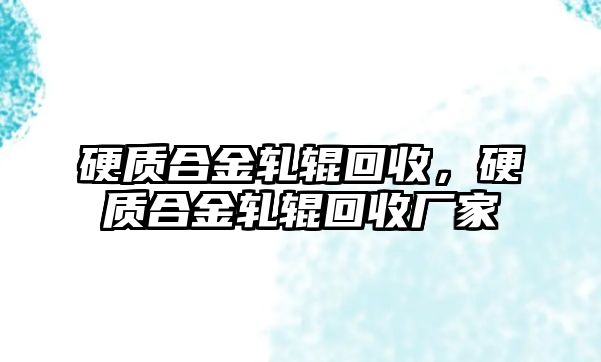 硬质合金轧辊回收，硬质合金轧辊回收厂家